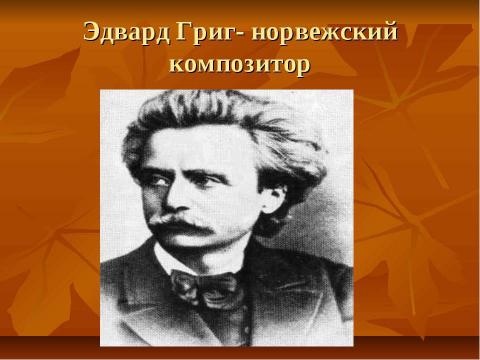 Эдвард Григ- норвежский композитор